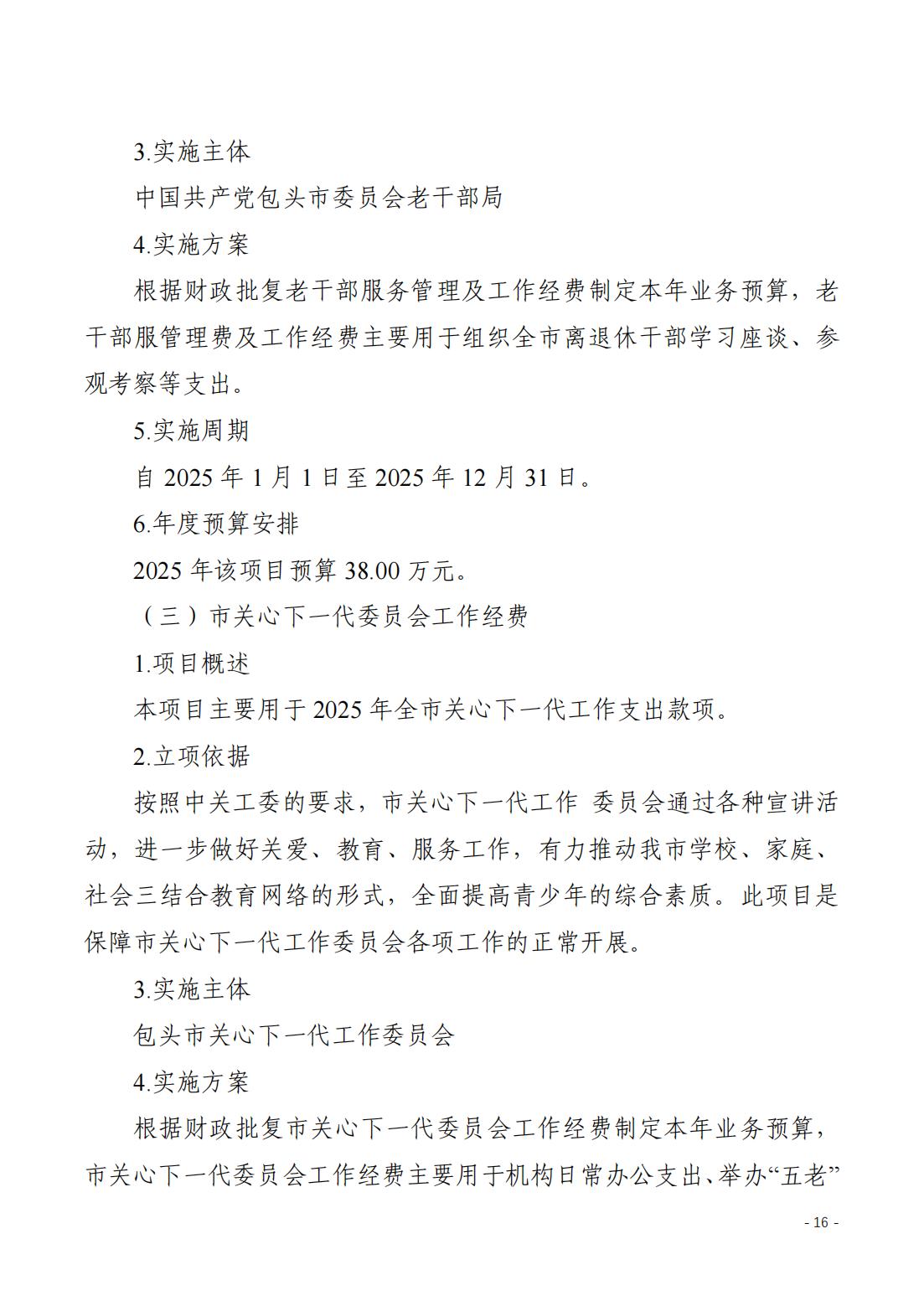 3.实施主体

中国共产党包头市委员会老干部局

4.实施方案

根据财政批复老干部服务管理及工作经费制定本年业务预算，老干部服管理费及工作经费主要用于组织全市离退休干部学习座谈、参观考察等支出。

5.实施周期

自 2025 年 1 月 1 日至 2025 年 12 月 31 日。

6.年度预算安排

2025 年该项目预算 38.00 万元。

（三）市关心下一代委员会工作经费

1.项目概述

本项目主要用于 2025 年全市关心下一代工作支出款项。

2.立项依据

按照中关工委的要求，市关心下一代工作 委员会通过各种宣讲活动，进一步做好关爱、教育、服务工作，有力推动我市学校、家庭、社会三结合教育网络的形式，全面提高青少年的综合素质。此项目是保障市关心下一代工作委员会各项工作的正常开展。

3.实施主体

包头市关心下一代工作委员会

4.实施方案

根据财政批复市关心下一代委员会工作经费制定本年业务预算，市关心下一代委员会工作经费主要用于机构日常办公支出、举办“五老”

- 16 -